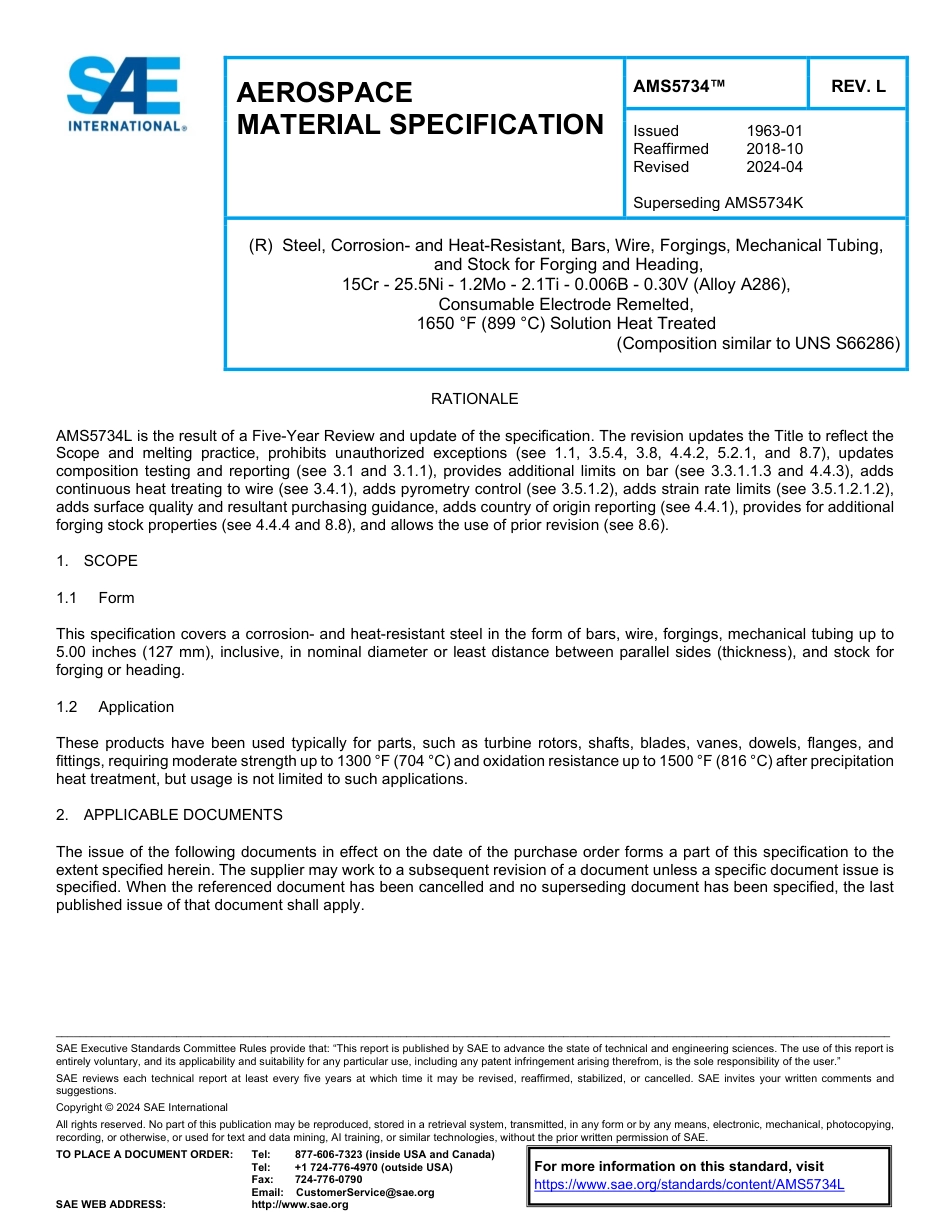 SAE INTERNATIONAL®

AEROSPACE MATERIAL SPECIFICATION

AMS5734™ REV. L

Issued 1963-01
Reaffirmed 2018-10
Revised 2024-04

Superseding AMS5734K

(R) Steel, Corrosion- and Heat-Resistant, Bars, Wire, Forgings, Mechanical Tubing, and Stock for Forging and Heading,
15Cr - 25.5Ni - 1.2Mo - 2.1Ti - 0.006B - 0.30V (Alloy A286),
Consumable Electrode Remelted,
1650 °F (899 °C) Solution Heat Treated
(Composition similar to UNS S66286)

RATIONALE

AMS5734L is the result of a Five-Year Review and update of the specification. The revision updates the Title to reflect the Scope and melting practice, prohibits unauthorized exceptions (see 1.1, 3.5.4, 3.8, 4.4.2, 5.2.1, and 8.7), updates composition testing and reporting (see 3.1 and 3.1.1), provides additional limits on bar (see 3.3.1.1.3 and 4.4.3), adds continuous heat treating to wire (see 3.4.1), adds pyrometry control (see 3.5.1.2), adds strain rate limits (see 3.5.1.2.1.2), adds surface quality and resultant purchasing guidance, adds country of origin reporting (see 4.4.1), provides for additional forging stock properties (see 4.4.4 and 8.8), and allows the use of prior revision (see 8.6).

1. SCOPE

1.1 Form

This specification covers a corrosion- and heat-resistant steel in the form of bars, wire, forgings, mechanical tubing up to 5.00 inches (127 mm), inclusive, in nominal diameter or least distance between parallel sides (thickness), and stock for forging or heading.

1.2 Application

These products have been used typically for parts, such as turbine rotors, shafts, blades, vanes, dowels, flanges, and fittings, requiring moderate strength up to 1300 °F (704 °C) and oxidation resistance up to 1500 °F (816 °C) after precipitation heat treatment, but usage is not limited to such applications.

2. APPLICABLE DOCUMENTS

The issue of the following documents in effect on the date of the purchase order forms a part of this specification to the extent specified herein. The supplier may work to a subsequent revision of a document unless a specific document issue is specified. When the referenced document has been cancelled and no superseding document has been specified, the last published issue of that document shall apply.

SAE Executive Standards Committee Rules provide that: "This report is published by SAE to advance the state of technical and engineering sciences. The use of this report is entirely voluntary, and its applicability and suitability for any particular use, including any patent infringement arising therefrom, is the sole responsibility of the user."

SAE reviews each technical report at least every five years at which time it may be revised, reaffirmed, stabilized, or cancelled. SAE invites your written comments and suggestions.

Copyright © 2024 SAE International

All rights reserved. No part of this publication may be reproduced, stored in a retrieval system, transmitted, in any form or by any means, electronic, mechanical, photocopying, recording, or otherwise, or used for text and data mining, AI training, or similar technologies, without the prior written permission of SAE.

TO PLACE A DOCUMENT ORDER: Tel: 877-606-7323 (inside USA and Canada)
Tel: +1 724-776-4970 (outside USA)
Fax: 724-776-0790
Email: CustomerService@sae.org
SAE WEB ADDRESS: http://www.sae.org

For more information on this standard, visit
https://www.sae.org/standards/content/AMS5734L